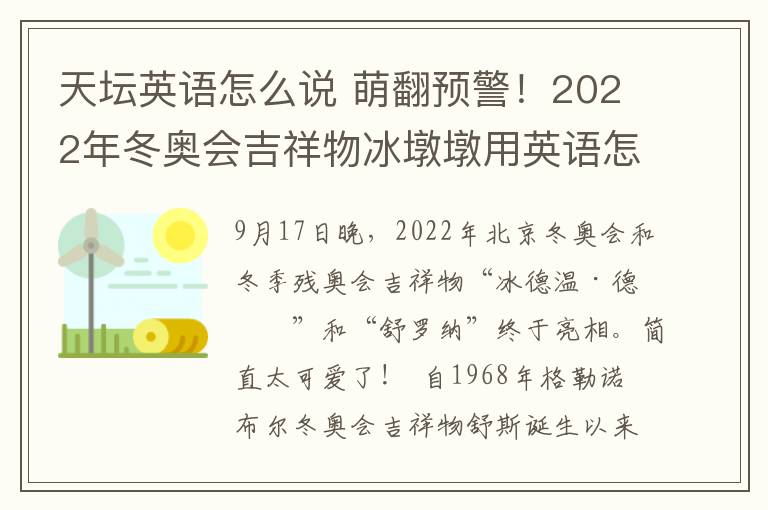 天坛英语怎么说 萌翻预警！2022年冬奥会吉祥物冰墩墩用英语怎

9月17日晚，2022年北京冬奥会和冬季残奥会吉祥物“冰德温·德　”和“舒罗纳”终于亮相。简直太可爱了！ 自1968年格勒诺布尔冬奥会吉祥物舒斯诞生以来